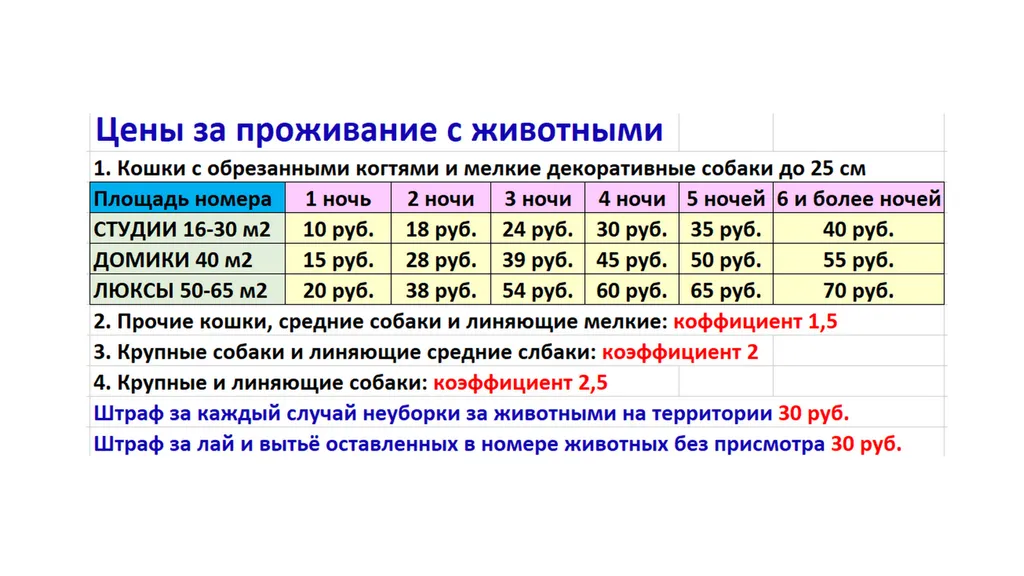 Цены за проживание с животными

1. Кошки с обрезанными когтями и мелкие декоративные собаки до 25 см

| Площадь номера | 1 ночь | 2 ночи | 3 ночи | 4 ночи | 5 ночей | 6 и более ночей |
|---|---|---|---|---|---|---|
| СТУДИИ 16-30 м2 | 10 руб. | 18 руб. | 24 руб. | 30 руб. | 35 руб. | 40 руб. |
| ДОМИКИ 40 м2 | 15 руб. | 28 руб. | 39 руб. | 45 руб. | 50 руб. | 55 руб. |
| ЛЮКСЫ 50-65 м2 | 20 руб. | 38 руб. | 54 руб. | 60 руб. | 65 руб. | 70 руб. |

2. Прочие кошки, средние собаки и линяющие мелкие: коффициент 1,5

3. Крупные собаки и линяющие средние слбаки: коэффициент 2

4. Крупные и линяющие собаки: коэффициент 2,5

Штраф за каждый случай неуборки за животными на территории 30 руб.

Штраф за лай и вытьё оставленных в номере животных без присмотра 30 руб.